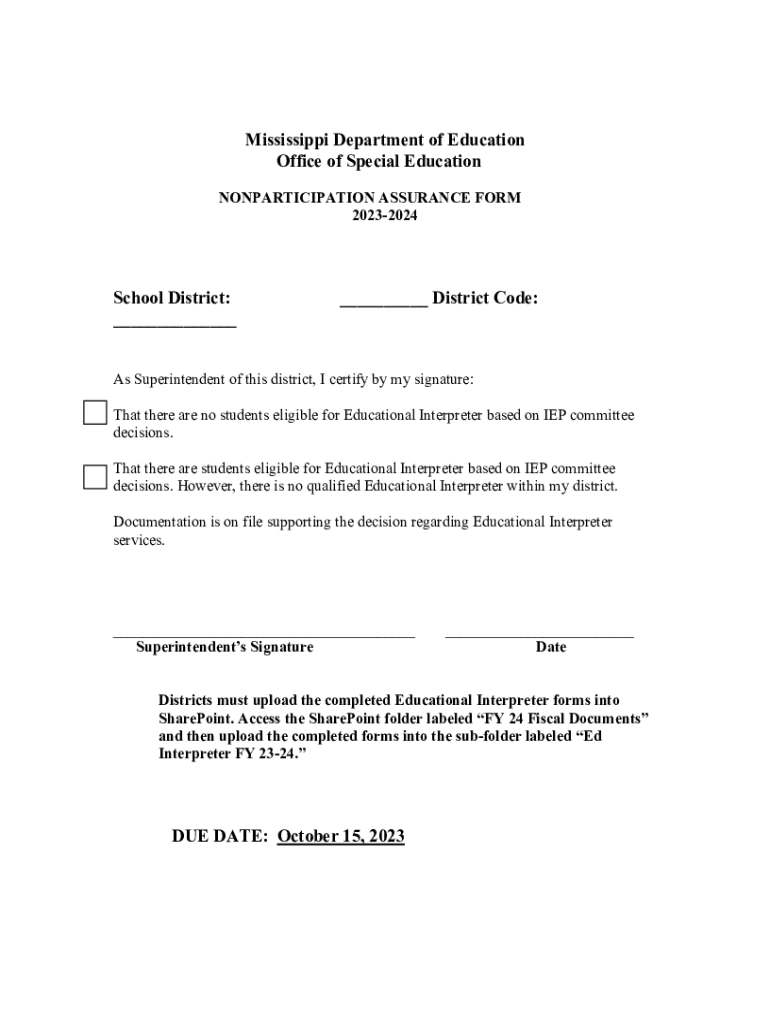 Mississippi Department of Education
Office of Special Education

NONPARTICIPATION ASSURANCE FORM
2023-2024

School District: __________ District Code: ______________

As Superintendent of this district, I certify by my signature:

That there are no students eligible for Educational Interpreter based on IEP committee decisions.

That there are students eligible for Educational Interpreter based on IEP committee decisions. However, there is no qualified Educational Interpreter within my district.

Documentation is on file supporting the decision regarding Educational Interpreter services.

Superintendent's Signature

Date

Districts must upload the completed Educational Interpreter forms into SharePoint. Access the SharePoint folder labeled "FY 24 Fiscal Documents" and then upload the completed forms into the sub-folder labeled "Ed Interpreter FY 23-24."

DUE DATE: October 15, 2023